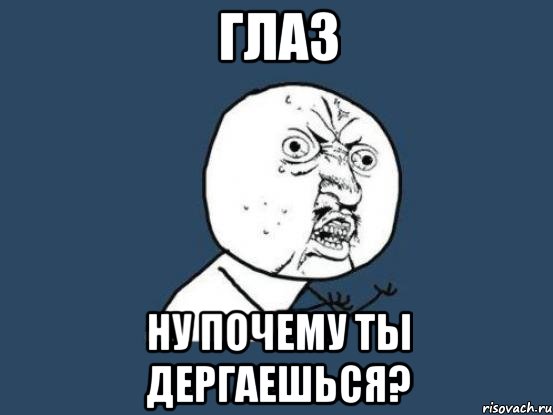 ГЛАЗ

НУ ПОЧЕМУ ТЫ ДЕРГАЕШЬСЯ?

risovach.ru